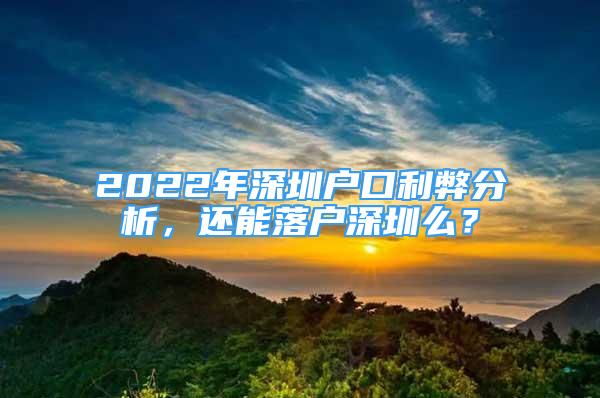 2022年深圳户口利弊分析，还能落户深圳么？